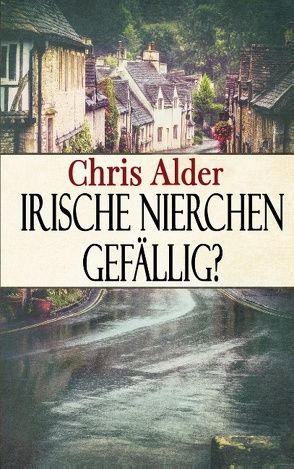 Chris Alder
IRISCHE NIERCHEN GEFÄLLIG?